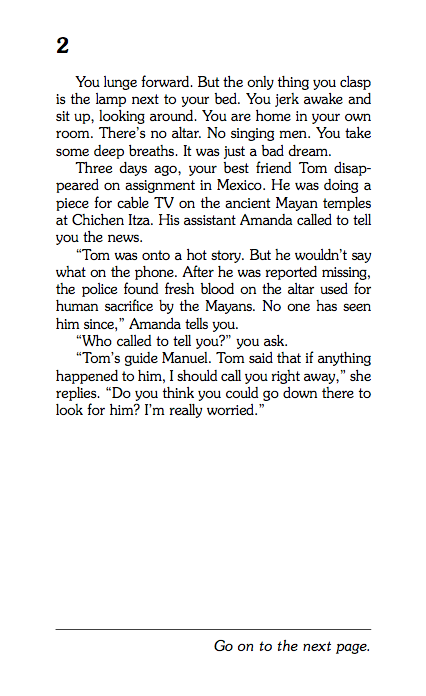 2

You lunge forward. But the only thing you clasp is the lamp next to your bed. You jerk awake and sit up, looking around. You are home in your own room. There's no altar. No singing men. You take some deep breaths. It was just a bad dream.

Three days ago, your best friend Tom disappeared on assignment in Mexico. He was doing a piece for cable TV on the ancient Mayan temples at Chichen Itza. His assistant Amanda called to tell you the news.

"Tom was onto a hot story. But he wouldn't say what on the phone. After he was reported missing, the police found fresh blood on the altar used for human sacrifice by the Mayans. No one has seen him since," Amanda tells you.

"Who called to tell you?" you ask.

"Tom's guide Manuel. Tom said that if anything happened to him, I should call you right away," she replies. "Do you think you could go down there to look for him? I'm really worried."

Go on to the next page.